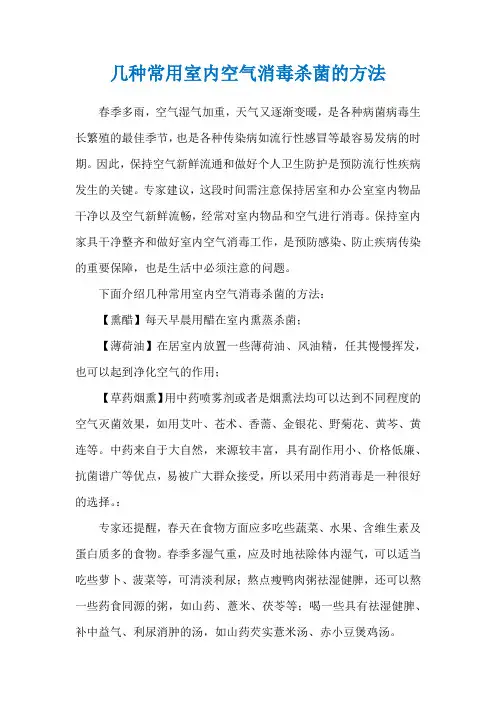 几种常用室内空气消毒杀菌的方法

春季多雨，空气湿气加重，天气又逐渐变暖，是各种病菌病毒生长繁殖的最佳季节，也是各种传染病如流行性感冒等最容易发病的时期。因此，保持空气新鲜流通和做好个人卫生防护是预防流行性疾病发生的关键。专家建议，这段时间需注意保持居室和办公室室内物品干净以及空气新鲜流畅，经常对室内物品和空气进行消毒。保持室内家具干净整齐和做好室内空气消毒工作，是预防感染、防止疾病传染的重要保障，也是生活中必须注意的问题。

下面介绍几种常用室内空气消毒杀菌的方法：

【熏醋】每天早晨用醋在室内熏蒸杀菌；

【薄荷油】在居室内放置一些薄荷油、风油精，任其慢慢挥发，也可以起到净化空气的作用；

【草药烟熏】用中药喷雾剂或者是烟熏法均可以达到不同程度的空气灭菌效果，如用艾叶、苍术、香薷、金银花、野菊花、黄芩、黄连等。中药来自于大自然，来源较丰富，具有副作用小、价格低廉、抗菌谱广等优点，易被广大群众接受，所以采用中药消毒是一种很好的选择。;

专家还提醒，春天在食物方面应多吃些蔬菜、水果、含维生素及蛋白质多的食物。春季多湿气重，应及时地祛除体内湿气，可以适当吃些萝卜、菠菜等，可清淡利尿；熬点瘦鸭肉粥祛湿健脾，还可以熬一些药食同源的粥，如山药、薏米、茯苓等；喝一些具有祛湿健脾、补中益气、利尿消肿的汤，如山药芡实薏米汤、赤小豆煲鸡汤。